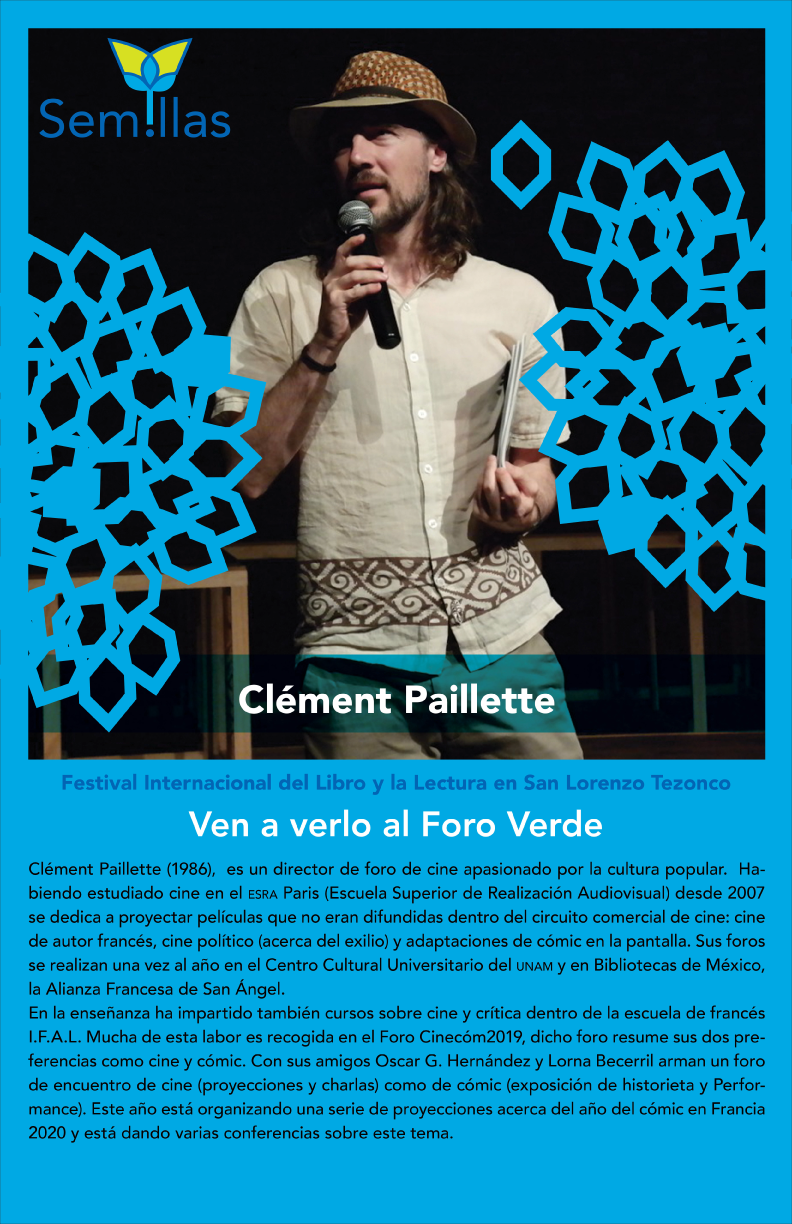 Sem!llas

Clément Paillette

Festival Internacional del Libro y la Lectura en San Lorenzo Tezonco

Ven a verlo al Foro Verde

Clément Paillette (1986), es un director de foro de cine apasionado por la cultura popular. Habiendo estudiado cine en el ESRA Paris (Escuela Superior de Realización Audiovisual) desde 2007 se dedica a proyectar películas que no eran difundidas dentro del circuito comercial de cine: cine de autor francés, cine político (acerca del exilio) y adaptaciones de cómic en la pantalla. Sus foros se realizan una vez al año en el Centro Cultural Universitario del UNAM y en Bibliotecas de México, la Alianza Francesa de San Ángel.
En la enseñanza ha impartido también cursos sobre cine y crítica dentro de la escuela de francés I.F.A.L. Mucha de esta labor es recogida en el Foro Cinecóm2019, dicho foro resume sus dos preferencias como cine y cómic. Con sus amigos Oscar G. Hernández y Lorna Becerril arman un foro de encuentro de cine (proyecciones y charlas) como de cómic (exposición de historieta y Performance). Este año está organizando una serie de proyecciones acerca del año del cómic en Francia 2020 y está dando varias conferencias sobre este tema.